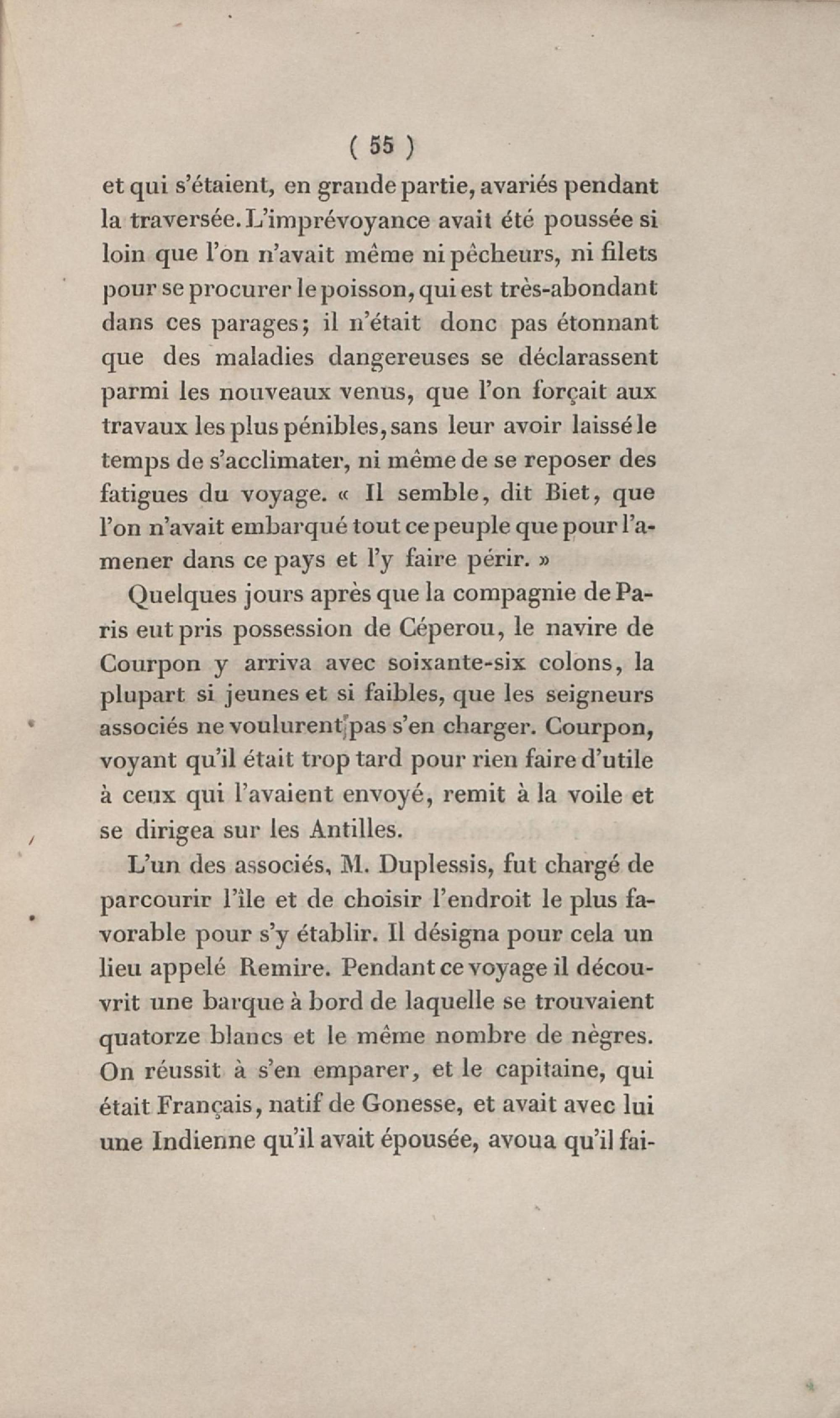 ( 55 )

et qui s'étaient, en grande partie, avariés pendant la traversée. L'imprévoyance avait été poussée si loin que l'on n'avait même ni pêcheurs, ni filets pour se procurer le poisson, qui est très-abondant dans ces parages; il n'était donc pas étonnant que des maladies dangereuses se déclarassent parmi les nouveaux venus, que l'on forçait aux travaux les plus pénibles, sans leur avoir laissé le temps de s'acclimater, ni même de se reposer des fatigues du voyage. « Il semble, dit Biet, que l'on n'avait embarqué tout ce peuple que pour l'amener dans ce pays et l'y faire périr. »

Quelques jours après que la compagnie de Paris eut pris possession de Céperou, le navire de Courpon y arriva avec soixante-six colons, la plupart si jeunes et si faibles, que les seigneurs associés ne voulurent pas s'en charger. Courpon, voyant qu'il était trop tard pour rien faire d'utile à ceux qui l'avaient envoyé, remit à la voile et se dirigea sur les Antilles.

L'un des associés, M. Duplessis, fut chargé de parcourir l'île et de choisir l'endroit le plus favorable pour s'y établir. Il désigna pour cela un lieu appelé Remire. Pendant ce voyage il découvrit une barque à bord de laquelle se trouvaient quatorze blancs et le même nombre de nègres. On réussit à s'en emparer, et le capitaine, qui était Français, natif de Gonesse, et avait avec lui une Indienne qu'il avait épousée, avoua qu'il fai-